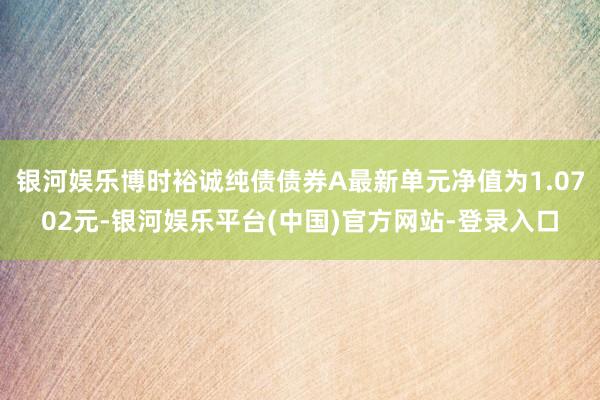 银河娱乐博时裕诚纯债债券A最新单元净值为1.0702元-银河娱乐平台(中国)官方网站-登录入口